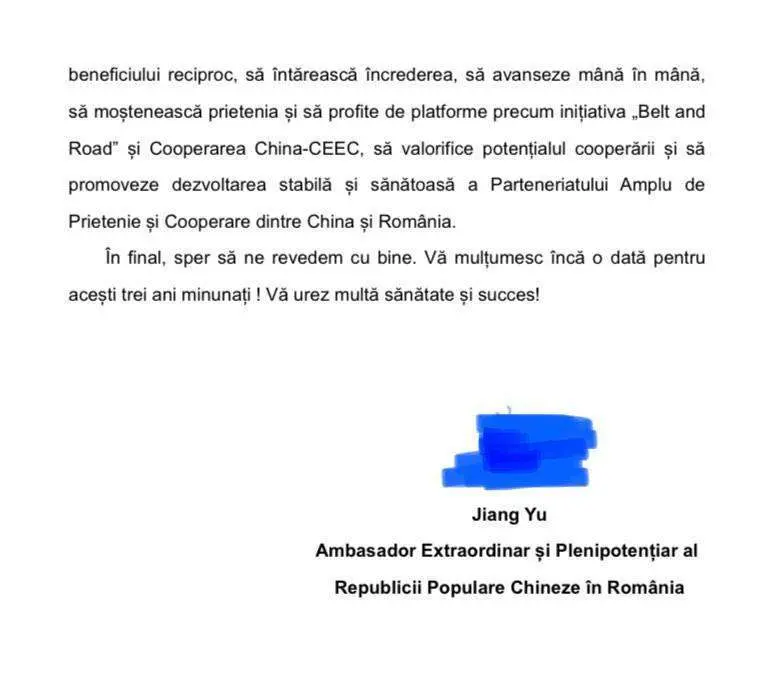 beneficiului reciproc, să întărească încrederea, să avanseze mână în mână, să moștenească prietenia și să profite de platforme precum inițiativa „Belt and Road” și Cooperarea China-CEEC, să valorifice potențialul cooperării și să promoveze dezvoltarea stabilă și sănătoasă a Parteneriatului Amplu de Prietenie și Cooperare dintre China și România.

În final, sper să ne revedem cu bine. Vă mulțumesc încă o dată pentru acești trei ani minunați ! Vă urez multă sănătate și succes!

Jiang Yu
Ambasador Extraordinar și Plenipotențiar al
Republicii Populare Chineze în România